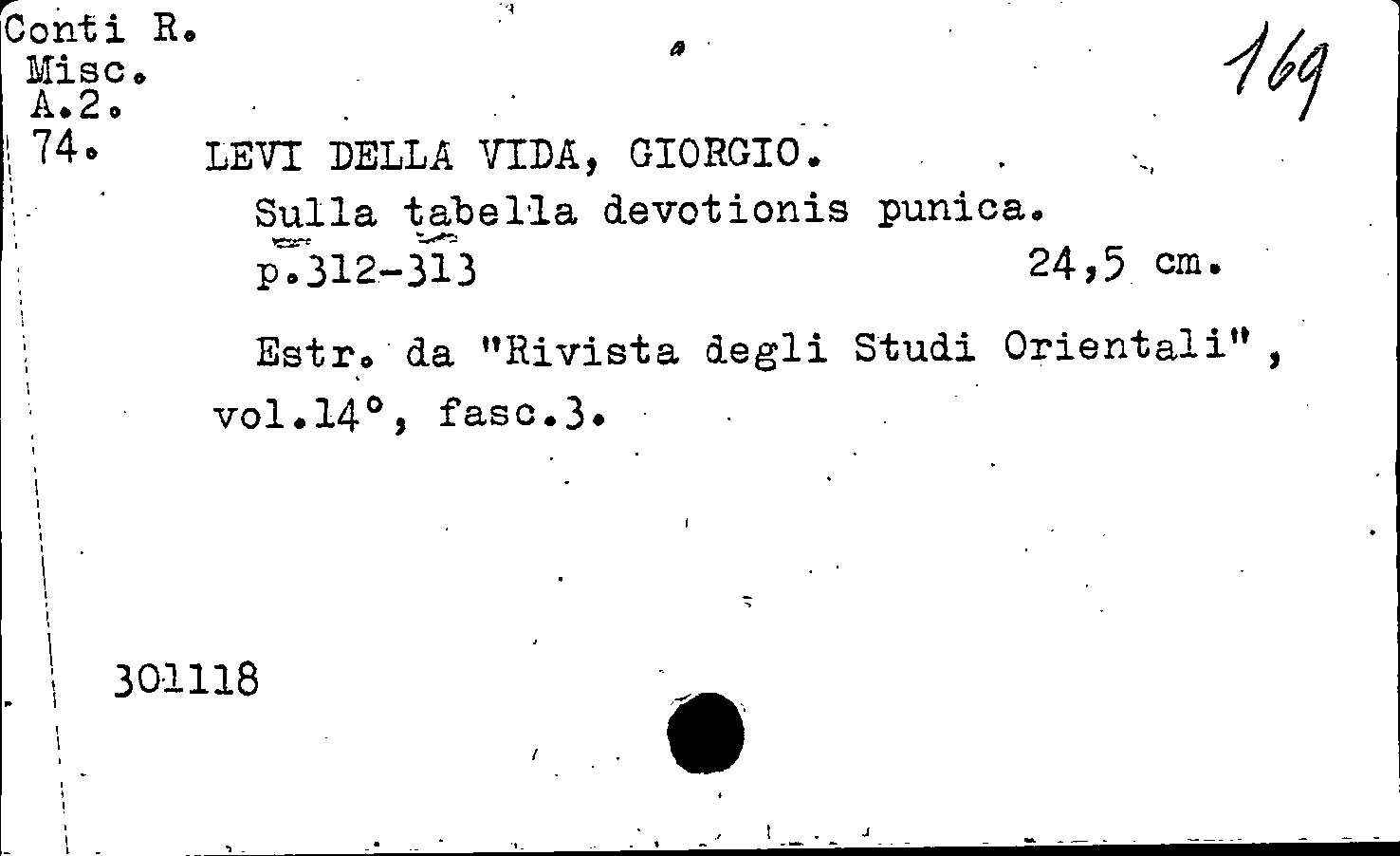 Conti R.
Misc.
A.2.
74.

169

LEVI DELLA VIDA, GIORGIO.

Sulla tabella devotionis punica.
p.312-313 24,5 cm.

Estr. da "Rivista degli Studi Orientali", vol.14°, fasc.3.

301118